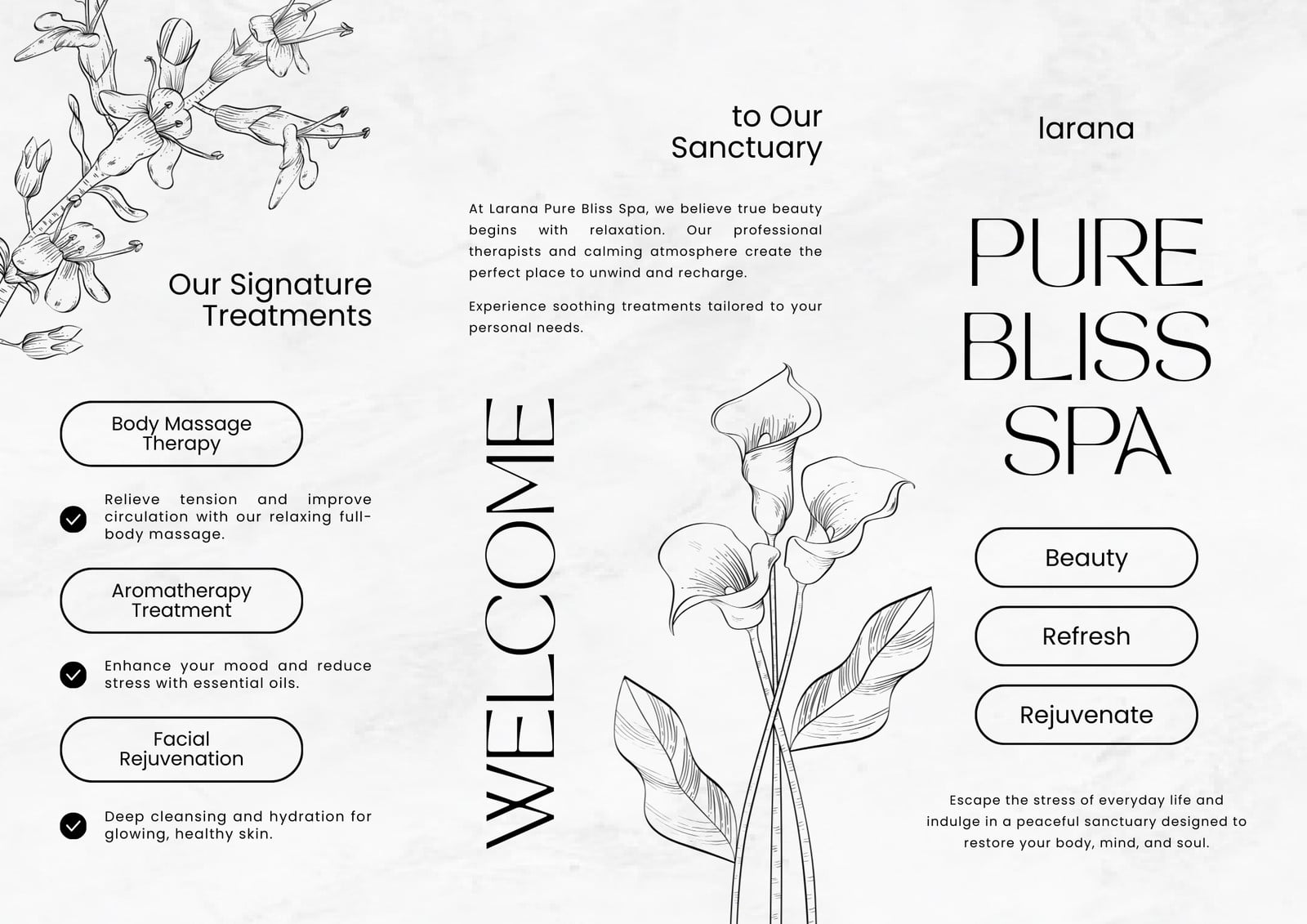 Our Signature Treatments

Body Massage Therapy

Relieve tension and improve circulation with our relaxing full-body massage.

Aromatherapy Treatment

Enhance your mood and reduce stress with essential oils.

Facial Rejuvenation

Deep cleansing and hydration for glowing, healthy skin.

WELCOME

to Our Sanctuary

At Larana Pure Bliss Spa, we believe true beauty begins with relaxation. Our professional therapists and calming atmosphere create the perfect place to unwind and recharge.

Experience soothing treatments tailored to your personal needs.

larana

PURE BLISS SPA

Beauty

Refresh

Rejuvenate

Escape the stress of everyday life and indulge in a peaceful sanctuary designed to restore your body, mind, and soul.